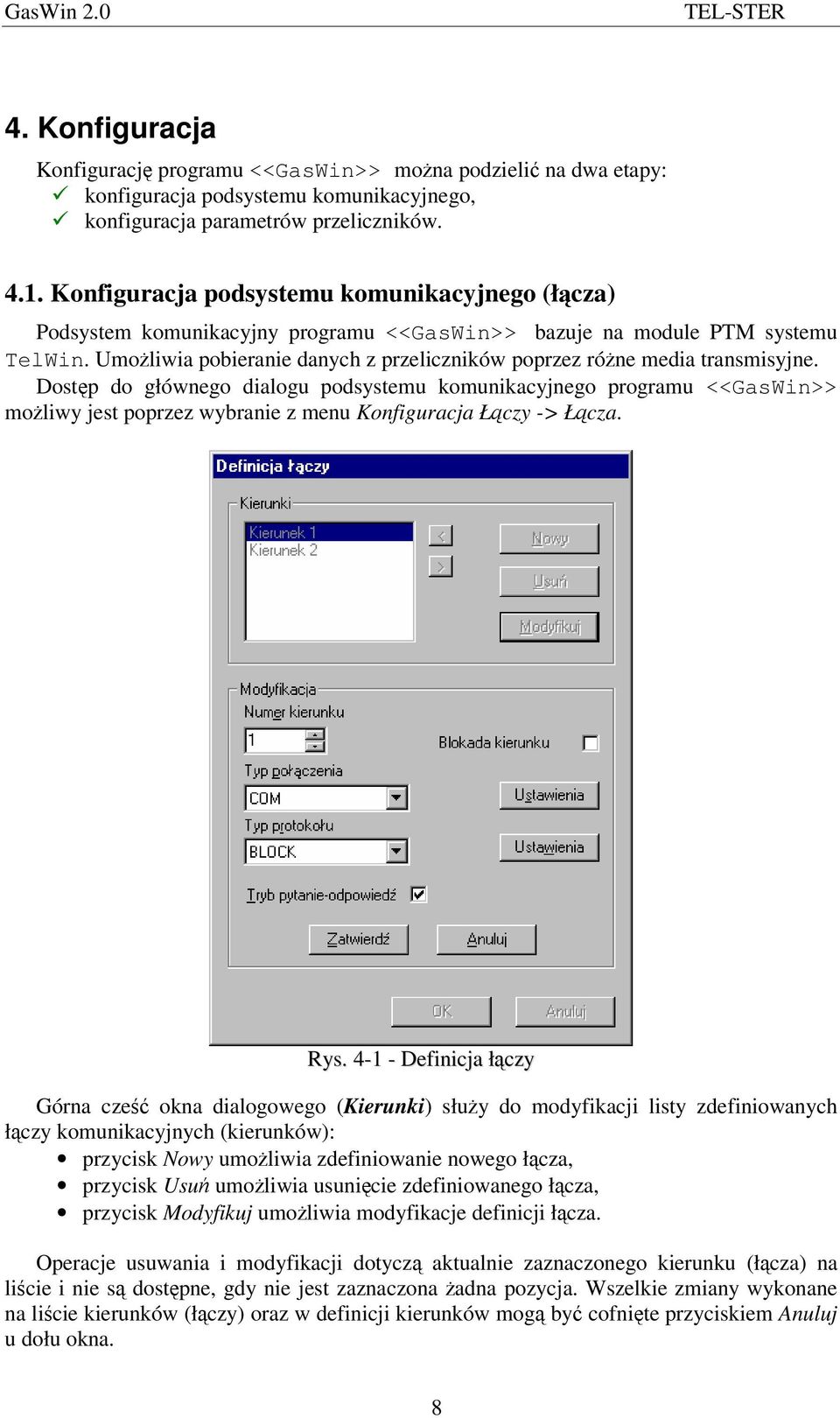 GasWin 2.0 TEL-STER

4. Konfiguracja

Konfigurację programu <<GasWin>> można podzielić na dwa etapy:
✓ konfiguracja podsystemu komunikacyjnego,
✓ konfiguracja parametrów przeliczników.

4.1. Konfiguracja podsystemu komunikacyjnego (łącza)

Podsystem komunikacyjny programu <<GasWin>> bazuje na module PTM systemu TelWin. Umożliwia pobieranie danych z przeliczników poprzez różne media transmisyjne.

Dostęp do głównego dialogu podsystemu komunikacyjnego programu <<GasWin>> możliwy jest poprzez wybranie z menu Konfiguracja Łączy -> Łącza.

Definicja łączy
Kierunki
Kierunek 1
Kierunek 2
<
>
Nowy
Usuń
Modyfikuj
Modyfikacja
Numer kierunku
1
Blokada kierunku
Typ połączenia
COM
Ustawienia
Typ protokołu
BLOCK
Ustawienia
Tryb pytanie-odpowiedź
Zatwierdź
Anuluj
OK
Anuluj

Rys. 4-1 - Definicja łączy

Górna cześć okna dialogowego (Kierunki) służy do modyfikacji listy zdefiniowanych łączy komunikacyjnych (kierunków):
• przycisk Nowy umożliwia zdefiniowanie nowego łącza,
• przycisk Usuń umożliwia usunięcie zdefiniowanego łącza,
• przycisk Modyfikuj umożliwia modyfikacje definicji łącza.

Operacje usuwania i modyfikacji dotyczą aktualnie zaznaczonego kierunku (łącza) na liście i nie są dostępne, gdy nie jest zaznaczona żadna pozycja. Wszelkie zmiany wykonane na liście kierunków (łączy) oraz w definicji kierunków mogą być cofnięte przyciskiem Anuluj u dołu okna.

8